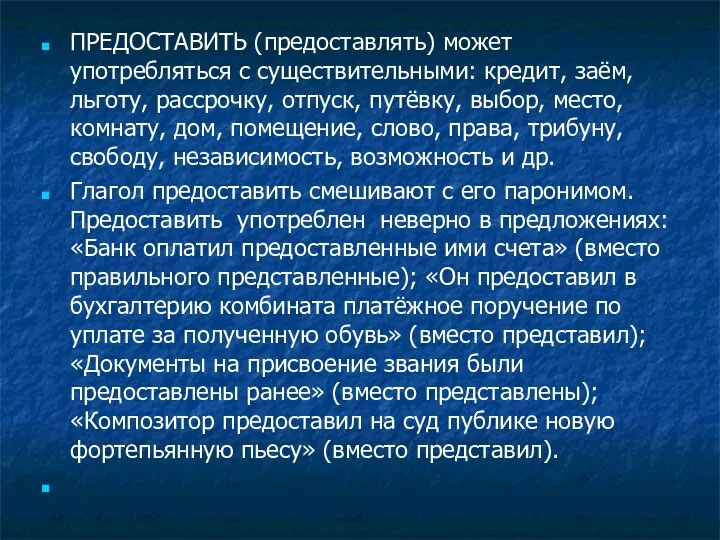 ПРЕДОСТАВИТЬ (предоставлять) может употребляться с существительными: кредит, заём, льготу, рассрочку, отпуск, путёвку, выбор, место, комнату, дом, помещение, слово, права, трибуну, свободу, независимость, возможность и др.

Глагол предоставить смешивают с его паронимом. Предоставить употреблен неверно в предложениях: «Банк оплатил предоставленные ими счета» (вместо правильного представленные); «Он предоставил в бухгалтерию комбината платёжное поручение по уплате за полученную обувь» (вместо представил); «Документы на присвоение звания были предоставлены ранее» (вместо представлены); «Композитор предоставил на суд публике новую фортепьянную пьесу» (вместо представил).